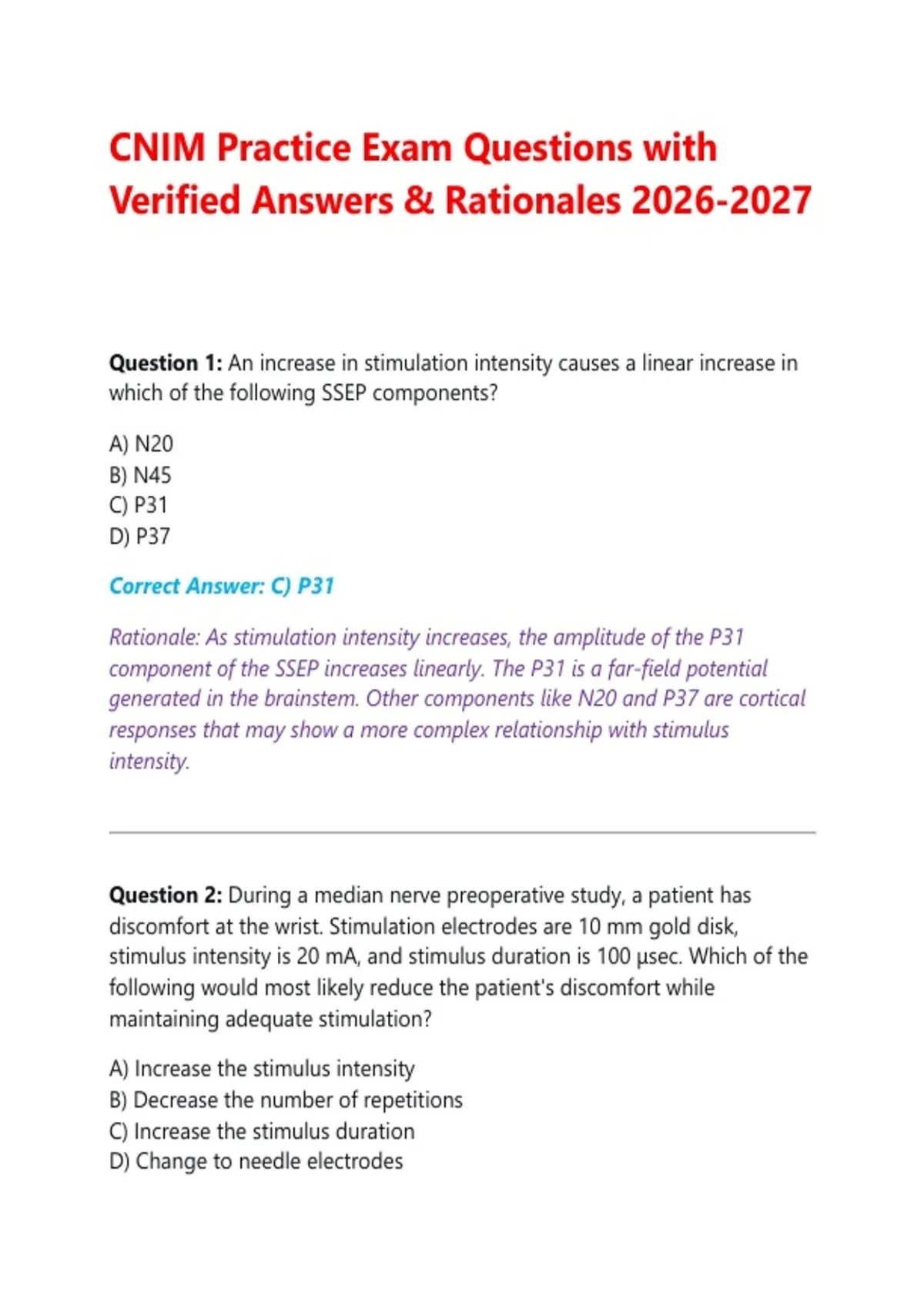 CNIM Practice Exam Questions with Verified Answers & Rationales 2026-2027

Question 1: An increase in stimulation intensity causes a linear increase in which of the following SSEP components?

A) N20
B) N45
C) P31
D) P37

Correct Answer: C) P31

Rationale: As stimulation intensity increases, the amplitude of the P31 component of the SSEP increases linearly. The P31 is a far-field potential generated in the brainstem. Other components like N20 and P37 are cortical responses that may show a more complex relationship with stimulus intensity.

Question 2: During a median nerve preoperative study, a patient has discomfort at the wrist. Stimulation electrodes are 10 mm gold disk, stimulus intensity is 20 mA, and stimulus duration is 100 μsec. Which of the following would most likely reduce the patient's discomfort while maintaining adequate stimulation?

A) Increase the stimulus intensity
B) Decrease the number of repetitions
C) Increase the stimulus duration
D) Change to needle electrodes